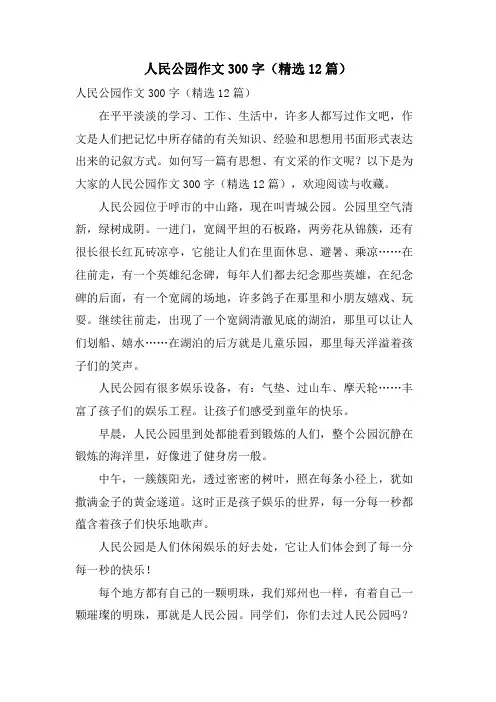 人民公园作文300字（精选12篇）

人民公园作文300字（精选12篇）

在平平淡淡的学习、工作、生活中，许多人都写过作文吧，作文是人们把记忆中所存储的有关知识、经验和思想用书面形式表达出来的记叙方式。如何写一篇有思想、有文采的作文呢？以下是为大家的人民公园作文300字（精选12篇），欢迎阅读与收藏。

人民公园位于呼市的中山路，现在叫青城公园。公园里空气清新，绿树成阴。一进门，宽阔平坦的石板路，两旁花从锦簇，还有很长很长红瓦砖凉亭，它能让人们在里面休息、避暑、乘凉……在往前走，有一个英雄纪念碑，每年人们都去纪念那些英雄，在纪念碑的后面，有一个宽阔的场地，许多鸽子在那里和小朋友嬉戏、玩耍。继续往前走，出现了一个宽阔清澈见底的湖泊，那里可以让人们划船、嬉水……在湖泊的后方就是儿童乐园，那里每天洋溢着孩子们的笑声。

人民公园有很多娱乐设备，有：气垫、过山车、摩天轮……丰富了孩子们的娱乐工程。让孩子们感受到童年的快乐。

早晨，人民公园里到处都能看到锻炼的人们，整个公园沉静在锻炼的海洋里，好像进了健身房一般。

中午，一簇簇阳光，透过密密的树叶，照在每条小径上，犹如撒满金子的黄金遂道。这时正是孩子娱乐的世界，每一分每一秒都蕴含着孩子们快乐地歌声。

人民公园是人们休闲娱乐的好去处，它让人们体会到了每一分每一秒的快乐！

每个地方都有自己的一颗明珠，我们郑州也一样，有着自己一颗璀璨的明珠，那就是人民公园。同学们，你们去过人民公园吗？